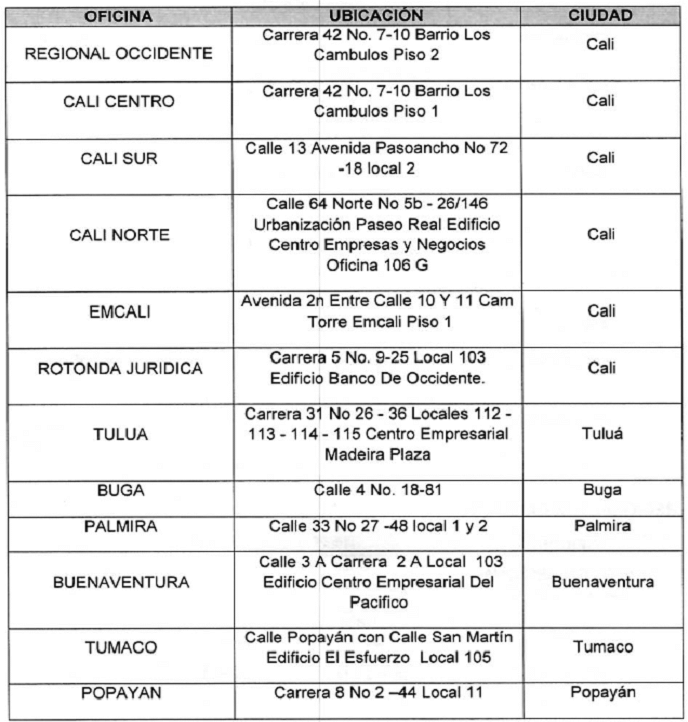 | OFICINA | UBICACIÓN | CIUDAD |
|---|---|---|
| REGIONAL OCCIDENTE | Carrera 42 No. 7-10 Barrio Los Cambulos Piso 2 | Cali |
| CALI CENTRO | Carrera 42 No. 7-10 Barrio Los Cambulos Piso 1 | Cali |
| CALI SUR | Calle 13 Avenida Pasoancho No 72 -18 local 2 | Cali |
| CALI NORTE | Calle 64 Norte No 5b - 26/146 Urbanización Paseo Real Edificio Centro Empresas y Negocios Oficina 106 G | Cali |
| EMCALI | Avenida 2n Entre Calle 10 Y 11 Cam Torre Emcali Piso 1 | Cali |
| ROTONDA JURIDICA | Carrera 5 No. 9-25 Local 103 Edificio Banco De Occidente. | Cali |
| TULUA | Carrera 31 No 26 - 36 Locales 112 - 113 - 114 - 115 Centro Empresarial Madeira Plaza | Tuluá |
| BUGA | Calle 4 No. 18-81 | Buga |
| PALMIRA | Calle 33 No 27 -48 local 1 y 2 | Palmira |
| BUENAVENTURA | Calle 3 A Carrera 2 A Local 103 Edificio Centro Empresarial Del Pacifico | Buenaventura |
| TUMACO | Calle Popayán con Calle San Martín Edificio El Esfuerzo Local 105 | Tumaco |
| POPAYAN | Carrera 8 No 2 –44 Local 11 | Popayán |